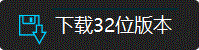 下载32位版本